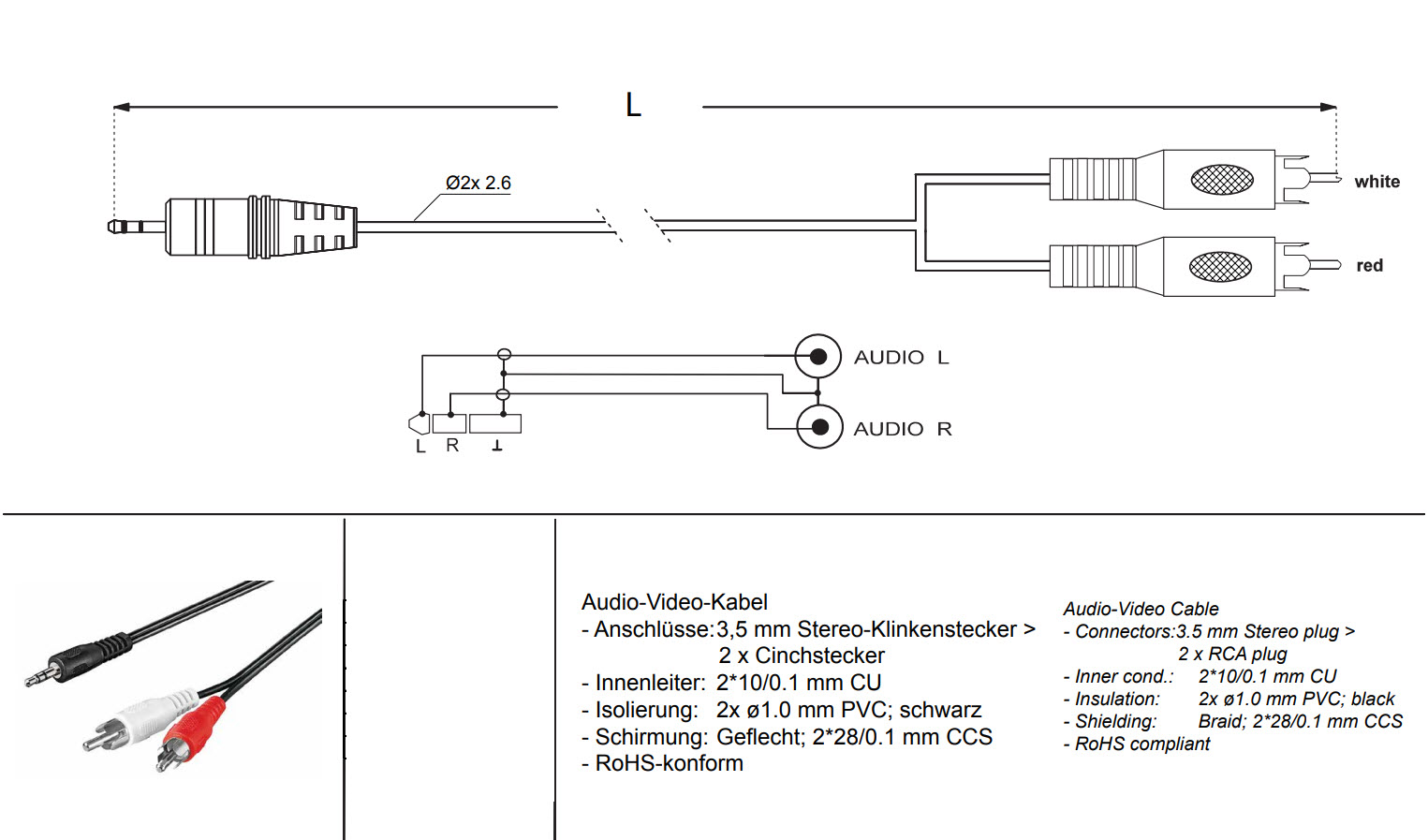 L

Ø2x 2.6

white

red

AUDIO L

AUDIO R

L R ⊥

Audio-Video-Kabel
- Anschlüsse: 3,5 mm Stereo-Klinkenstecker > 2 x Cinchstecker
- Innenleiter: 2*10/0.1 mm CU
- Isolierung: 2x ø1.0 mm PVC; schwarz
- Schirmung: Geflecht; 2*28/0.1 mm CCS
- RoHS-konform

Audio-Video Cable
- Connectors: 3.5 mm Stereo plug > 2 x RCA plug
- Inner cond.: 2*10/0.1 mm CU
- Insulation: 2x ø1.0 mm PVC; black
- Shielding: Braid; 2*28/0.1 mm CCS
- RoHS compliant